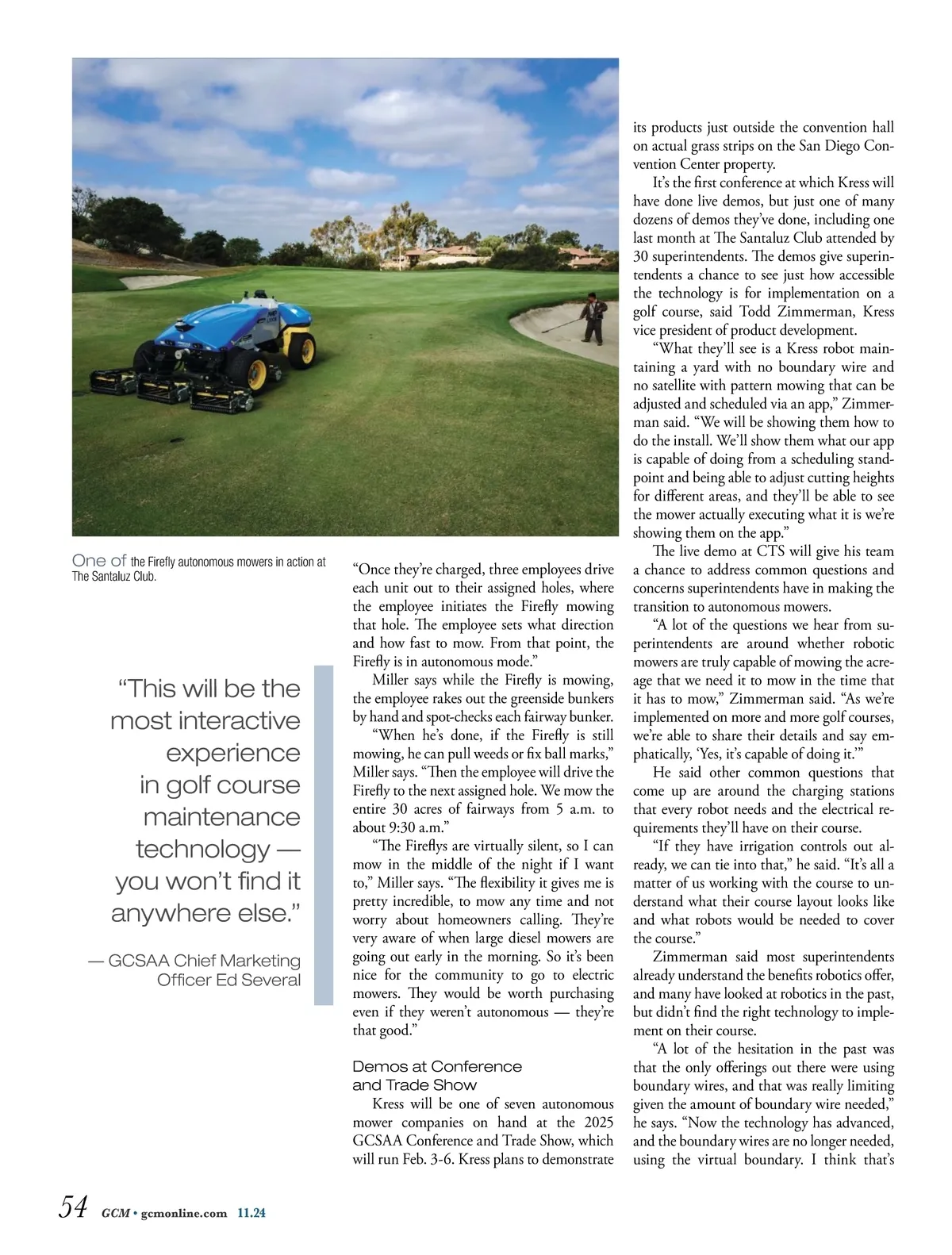 One of the Firefly autonomous mowers in action at The Santaluz Club.

“This will be the most interactive experience in golf course maintenance technology — you won’t find it anywhere else.”

— GCSAA Chief Marketing Officer Ed Several

“Once they’re charged, three employees drive each unit out to their assigned holes, where the employee initiates the Firefly mowing that hole. The employee sets what direction and how fast to mow. From that point, the Firefly is in autonomous mode.”

Miller says while the Firefly is mowing, the employee rakes out the greenside bunkers by hand and spot-checks each fairway bunker.

“When he’s done, if the Firefly is still mowing, he can pull weeds or fix ball marks,” Miller says. “Then the employee will drive the Firefly to the next assigned hole. We mow the entire 30 acres of fairways from 5 a.m. to about 9:30 a.m.”

“The Fireflys are virtually silent, so I can mow in the middle of the night if I want to,” Miller says. “The flexibility it gives me is pretty incredible, to mow any time and not worry about homeowners calling. They’re very aware of when large diesel mowers are going out early in the morning. So it’s been nice for the community to go to electric mowers. They would be worth purchasing even if they weren’t autonomous — they’re that good.”

Demos at Conference and Trade Show

Kress will be one of seven autonomous mower companies on hand at the 2025 GCSAA Conference and Trade Show, which will run Feb. 3-6. Kress plans to demonstrate its products just outside the convention hall on actual grass strips on the San Diego Convention Center property.

It’s the first conference at which Kress will have done live demos, but just one of many dozens of demos they’ve done, including one last month at The Santaluz Club attended by 30 superintendents. The demos give superintendents a chance to see just how accessible the technology is for implementation on a golf course, said Todd Zimmerman, Kress vice president of product development.

“What they’ll see is a Kress robot maintaining a yard with no boundary wire and no satellite with pattern mowing that can be adjusted and scheduled via an app,” Zimmerman said. “We will be showing them how to do the install. We’ll show them what our app is capable of doing from a scheduling standpoint and being able to adjust cutting heights for different areas, and they’ll be able to see the mower actually executing what it is we’re showing them on the app.”

The live demo at CTS will give his team a chance to address common questions and concerns superintendents have in making the transition to autonomous mowers.

“A lot of the questions we hear from superintendents are around whether robotic mowers are truly capable of mowing the acreage that we need it to mow in the time that it has to mow,” Zimmerman said. “As we’re implemented on more and more golf courses, we’re able to share their details and say emphatically, ‘Yes, it’s capable of doing it.’”

He said other common questions that come up are around the charging stations that every robot needs and the electrical requirements they’ll have on their course.

“If they have irrigation controls out already, we can tie into that,” he said. “It’s all a matter of us working with the course to understand what their course layout looks like and what robots would be needed to cover the course.”

Zimmerman said most superintendents already understand the benefits robotics offer, and many have looked at robotics in the past, but didn’t find the right technology to implement on their course.

“A lot of the hesitation in the past was that the only offerings out there were using boundary wires, and that was really limiting given the amount of boundary wire needed,” he says. “Now the technology has advanced, and the boundary wires are no longer needed, using the virtual boundary. I think that’s

54 GCM • gcmonline.com 11.24